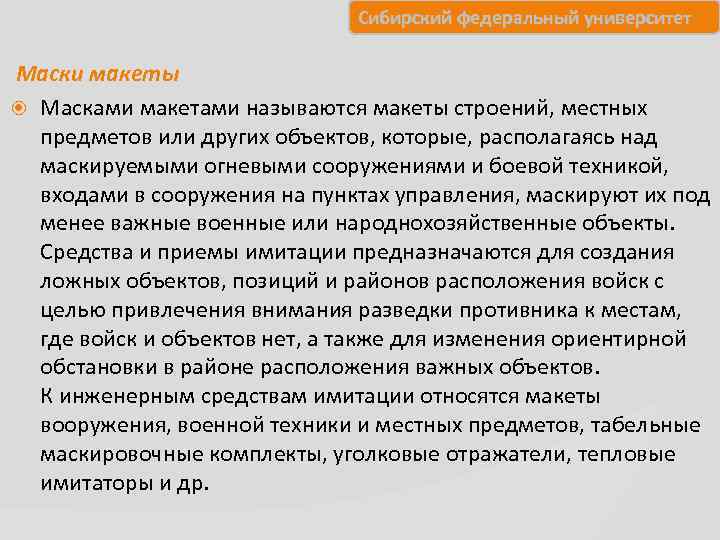 Сибирский федеральный университет

Маски макеты

Масками макетами называются макеты строений, местных предметов или других объектов, которые, располагаясь над маскируемыми огневыми сооружениями и боевой техникой, входами в сооружения на пунктах управления, маскируют их под менее важные военные или народнохозяйственные объекты.
Средства и приемы имитации предназначаются для создания ложных объектов, позиций и районов расположения войск с целью привлечения внимания разведки противника к местам, где войск и объектов нет, а также для изменения ориентирной обстановки в районе расположения важных объектов.
К инженерным средствам имитации относятся макеты вооружения, военной техники и местных предметов, табельные маскировочные комплекты, уголковые отражатели, тепловые имитаторы и др.